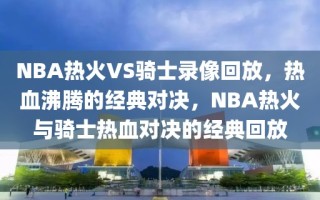 NBA热火VS骑士录像回放，热血沸腾的经典对决，NBA热火与骑士热血对决的经典回放